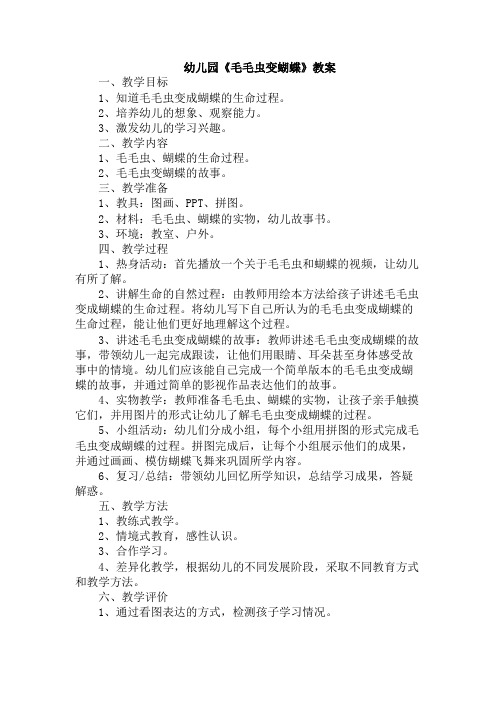 幼儿园《毛毛虫变蝴蝶》教案

一、教学目标

1、知道毛毛虫变成蝴蝶的生命过程。

2、培养幼儿的想象、观察能力。

3、激发幼儿的学习兴趣。

二、教学内容

1、毛毛虫、蝴蝶的生命过程。

2、毛毛虫变蝴蝶的故事。

三、教学准备

1、教具：图画、PPT、拼图。

2、材料：毛毛虫、蝴蝶的实物，幼儿故事书。

3、环境：教室、户外。

四、教学过程

1、热身活动：首先播放一个关于毛毛虫和蝴蝶的视频，让幼儿有所了解。

2、讲解生命的自然过程：由教师用绘本方法给孩子讲述毛毛虫变成蝴蝶的生命过程。将幼儿写下自己所认为的毛毛虫变成蝴蝶的生命过程，能让他们更好地理解这个过程。

3、讲述毛毛虫变成蝴蝶的故事：教师讲述毛毛虫变成蝴蝶的故事，带领幼儿一起完成跟读，让他们用眼睛、耳朵甚至身体感受故事中的情境。幼儿们应该能自己完成一个简单版本的毛毛虫变成蝴蝶的故事，并通过简单的影视作品表达他们的故事。

4、实物教学：教师准备毛毛虫、蝴蝶的实物，让孩子亲手触摸它们，并用图片的形式让幼儿了解毛毛虫变成蝴蝶的过程。

5、小组活动：幼儿们分成小组，每个小组用拼图的形式完成毛毛虫变成蝴蝶的过程。拼图完成后，让每个小组展示他们的成果，并通过画画、模仿蝴蝶飞舞来巩固所学内容。

6、复习/总结：带领幼儿回忆所学知识，总结学习成果，答疑解惑。

五、教学方法

1、教练式教学。

2、情境式教育，感性认识。

3、合作学习。

4、差异化教学，根据幼儿的不同发展阶段，采取不同教育方式和教学方法。

六、教学评价

1、通过看图表达的方式，检测孩子学习情况。